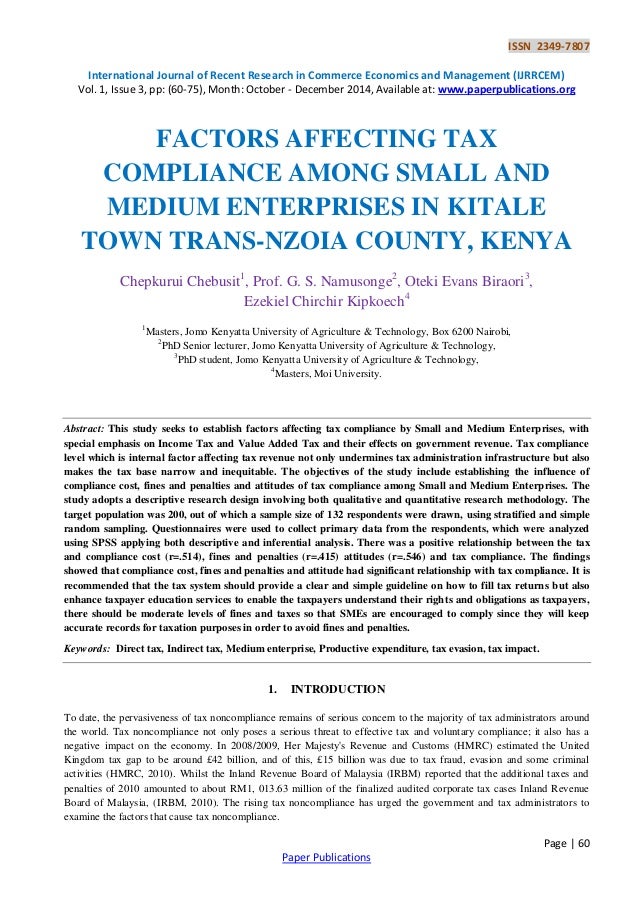 ISSN 2349-7807

International Journal of Recent Research in Commerce Economics and Management (IJRRCEM)
Vol. 1, Issue 3, pp: (60-75), Month: October - December 2014, Available at: www.paperpublications.org

FACTORS AFFECTING TAX COMPLIANCE AMONG SMALL AND MEDIUM ENTERPRISES IN KITALE TOWN TRANS-NZOIA COUNTY, KENYA

Chepkurui Chebusit$^1$, Prof. G. S. Namusonge$^2$, Oteki Evans Biraori$^3$, Ezekiel Chirchir Kipkoech$^4$

$^1$Masters, Jomo Kenyatta University of Agriculture & Technology, Box 6200 Nairobi.
$^2$PhD Senior lecturer, Jomo Kenyatta University of Agriculture & Technology,
$^3$PhD student, Jomo Kenyatta University of Agriculture & Technology,
$^4$Masters, Moi University.

Abstract: This study seeks to establish factors affecting tax compliance by Small and Medium Enterprises, with special emphasis on Income Tax and Value Added Tax and their effects on government revenue. Tax compliance level which is internal factor affecting tax revenue not only undermines tax administration infrastructure but also makes the tax base narrow and inequitable. The objectives of the study include establishing the influence of compliance cost, fines and penalties and attitudes of tax compliance among Small and Medium Enterprises. The study adopts a descriptive research design involving both qualitative and quantitative research methodology. The target population was 200, out of which a sample size of 132 respondents were drawn, using stratified and simple random sampling. Questionnaires were used to collect primary data from the respondents, which were analyzed using SPSS applying both descriptive and inferential analysis. There was a positive relationship between the tax and compliance cost (r=.514), fines and penalties (r=.415) attitudes (r=.546) and tax compliance. The findings showed that compliance cost, fines and penalties and attitude had significant relationship with tax compliance. It is recommended that the tax system should provide a clear and simple guideline on how to fill tax returns but also enhance taxpayer education services to enable the taxpayers understand their rights and obligations as taxpayers, there should be moderate levels of fines and taxes so that SMEs are encouraged to comply since they will keep accurate records for taxation purposes in order to avoid fines and penalties.

Keywords: Direct tax, Indirect tax, Medium enterprise, Productive expenditure, tax evasion, tax impact.

1. INTRODUCTION

To date, the pervasiveness of tax noncompliance remains of serious concern to the majority of tax administrators around the world. Tax noncompliance not only poses a serious threat to effective tax and voluntary compliance; it also has a negative impact on the economy. In 2008/2009, Her Majesty's Revenue and Customs (HMRC) estimated the United Kingdom tax gap to be around £42 billion, and of this, £15 billion was due to tax fraud, evasion and some criminal activities (HMRC, 2010). Whilst the Inland Revenue Board of Malaysia (IRBM) reported that the additional taxes and penalties of 2010 amounted to about RM1, 013.63 million of the finalized audited corporate tax cases Inland Revenue Board of Malaysia, (IRBM, 2010). The rising tax noncompliance has urged the government and tax administrators to examine the factors that cause tax noncompliance.

Page | 60

Paper Publications